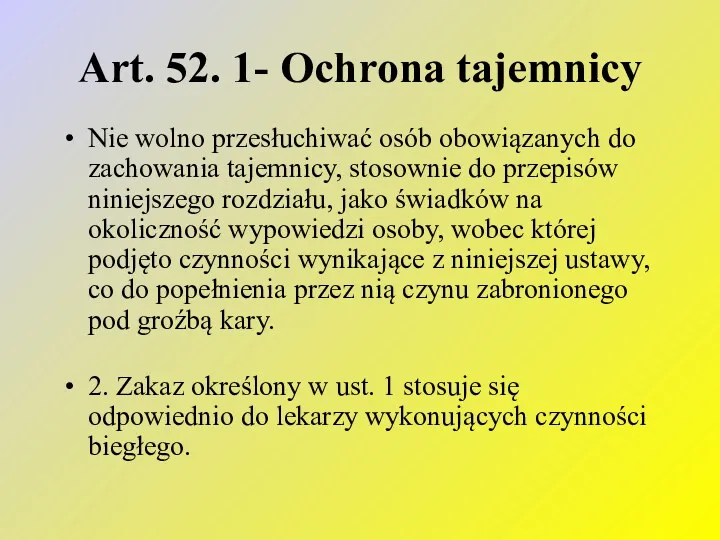 Art. 52. 1- Ochrona tajemnicy

• Nie wolno przesłuchiwać osób obowiązanych do zachowania tajemnicy, stosownie do przepisów niniejszego rozdziału, jako świadków na okoliczność wypowiedzi osoby, wobec której podjęto czynności wynikające z niniejszej ustawy, co do popełnienia przez nią czynu zabronionego pod groźbą kary.

• 2. Zakaz określony w ust. 1 stosuje się odpowiednio do lekarzy wykonujących czynności biegłego.